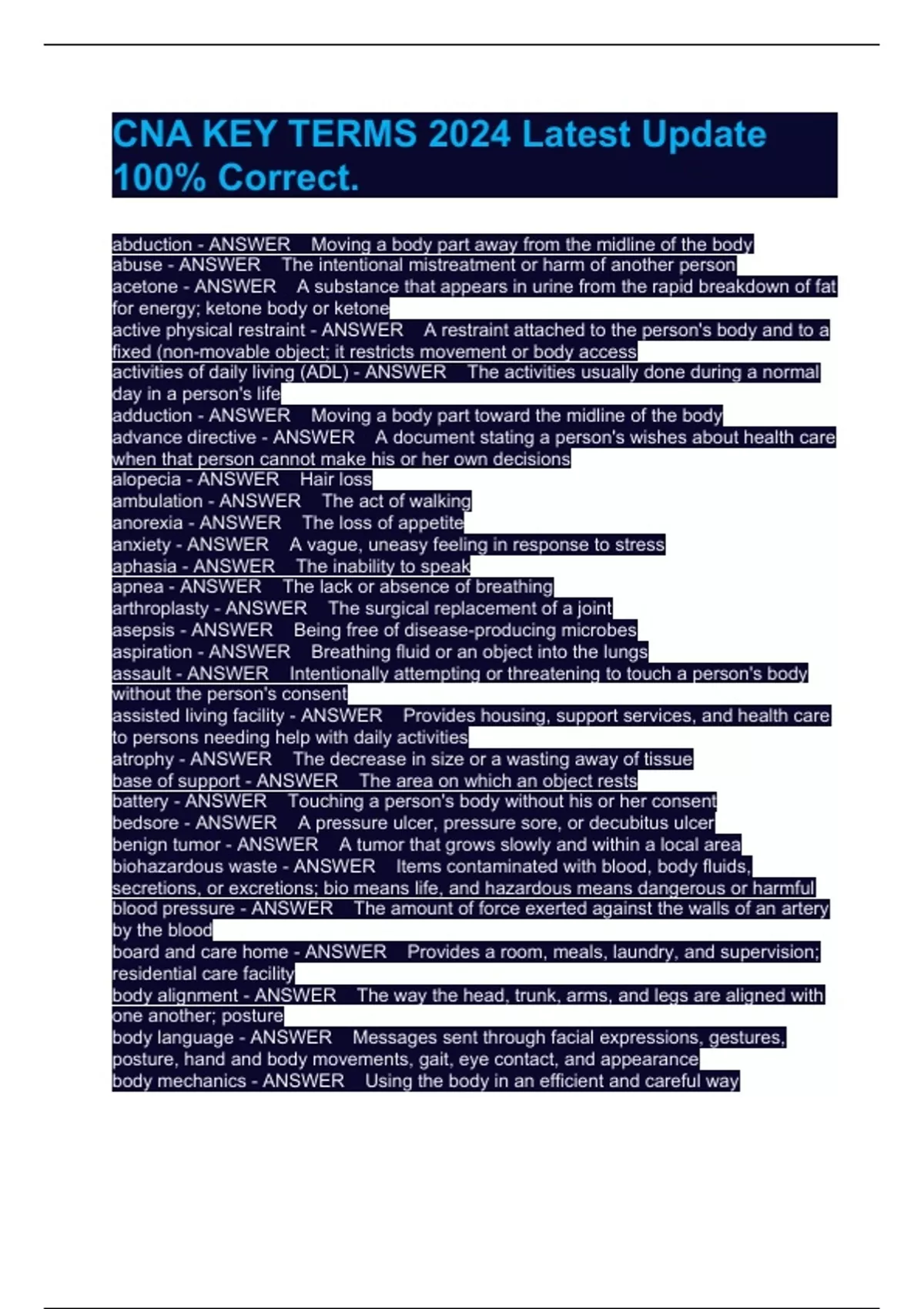 CNA KEY TERMS 2024 Latest Update 100% Correct.

abduction - ANSWER Moving a body part away from the midline of the body
abuse - ANSWER The intentional mistreatment or harm of another person
acetone - ANSWER A substance that appears in urine from the rapid breakdown of fat for energy; ketone body or ketone
active physical restraint - ANSWER A restraint attached to the person's body and to a fixed (non-movable object; it restricts movement or body access
activities of daily living (ADL) - ANSWER The activities usually done during a normal day in a person's life
adduction - ANSWER Moving a body part toward the midline of the body
advance directive - ANSWER A document stating a person's wishes about health care when that person cannot make his or her own decisions
alopecia - ANSWER Hair loss
ambulation - ANSWER The act of walking
anorexia - ANSWER The loss of appetite
anxiety - ANSWER A vague, uneasy feeling in response to stress
aphasia - ANSWER The inability to speak
apnea - ANSWER The lack or absence of breathing
arthroplasty - ANSWER The surgical replacement of a joint
asepsis - ANSWER Being free of disease-producing microbes
aspiration - ANSWER Breathing fluid or an object into the lungs
assault - ANSWER Intentionally attempting or threatening to touch a person's body without the person's consent
assisted living facility - ANSWER Provides housing, support services, and health care to persons needing help with daily activities
atrophy - ANSWER The decrease in size or a wasting away of tissue
base of support - ANSWER The area on which an object rests
battery - ANSWER Touching a person's body without his or her consent
bedsore - ANSWER A pressure ulcer, pressure sore, or decubitus ulcer
benign tumor - ANSWER A tumor that grows slowly and within a local area
biohazardous waste - ANSWER Items contaminated with blood, body fluids, secretions, or excretions; bio means life, and hazardous means dangerous or harmful
blood pressure - ANSWER The amount of force exerted against the walls of an artery by the blood
board and care home - ANSWER Provides a room, meals, laundry, and supervision; residential care facility
body alignment - ANSWER The way the head, trunk, arms, and legs are aligned with one another; posture
body language - ANSWER Messages sent through facial expressions, gestures, posture, hand and body movements, gait, eye contact, and appearance
body mechanics - ANSWER Using the body in an efficient and careful way